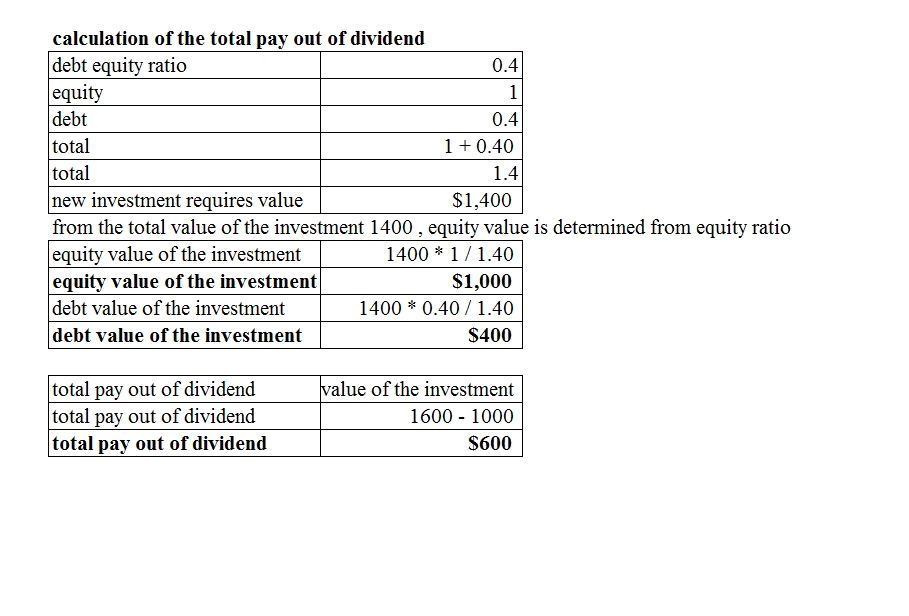 calculation of the total pay out of dividend

| debt equity ratio | 0.4 |
|---|---|
| equity | 1 |
| debt | 0.4 |
| total | 1 + 0.40 |
| total | 1.4 |
| new investment requires value | $1,400 |

from the total value of the investment 1400 , equity value is determined from equity ratio

| equity value of the investment | 1400 * 1 / 1.40 |
|---|---|
| **equity value of the investment** | **$1,000** |
| debt value of the investment | 1400 * 0.40 / 1.40 |
| **debt value of the investment** | **$400** |

| total pay out of dividend | value of the investment |
|---|---|
| total pay out of dividend | 1600 - 1000 |
| **total pay out of dividend** | **$600** |